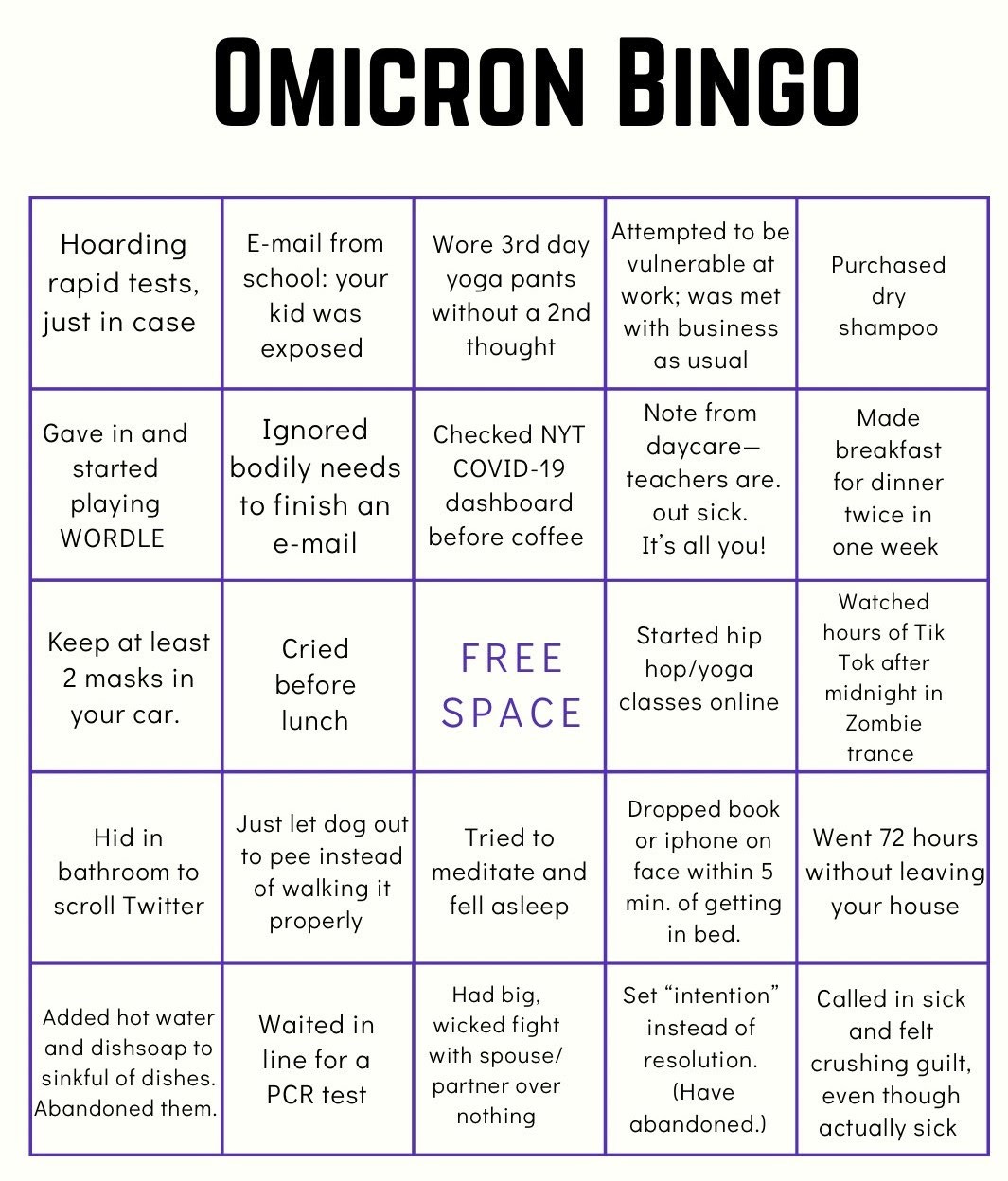 OMICRON BINGO

| | | | | |
|---|---|---|---|---|
| Hoarding rapid tests, just in case | E-mail from school: your kid was exposed | Wore 3rd day yoga pants without a 2nd thought | Attempted to be vulnerable at work; was met with business as usual | Purchased dry shampoo |
| Gave in and started playing WORDLE | Ignored bodily needs to finish an e-mail | Checked NYT COVID-19 dashboard before coffee | Note from daycare— teachers are. out sick. It's all you! | Made breakfast for dinner twice in one week |
| Keep at least 2 masks in your car. | Cried before lunch | FREE SPACE | Started hip hop/yoga classes online | Watched hours of Tik Tok after midnight in Zombie trance |
| Hid in bathroom to scroll Twitter | Just let dog out to pee instead of walking it properly | Tried to meditate and fell asleep | Dropped book or iphone on face within 5 min. of getting in bed. | Went 72 hours without leaving your house |
| Added hot water and dishsoap to sinkful of dishes. Abandoned them. | Waited in line for a PCR test | Had big, wicked fight with spouse/ partner over nothing | Set "intention" instead of resolution. (Have abandoned.) | Called in sick and felt crushing guilt, even though actually sick |